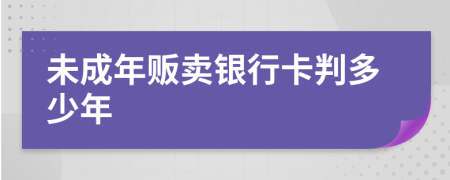 未成年贩卖银行卡判多少年